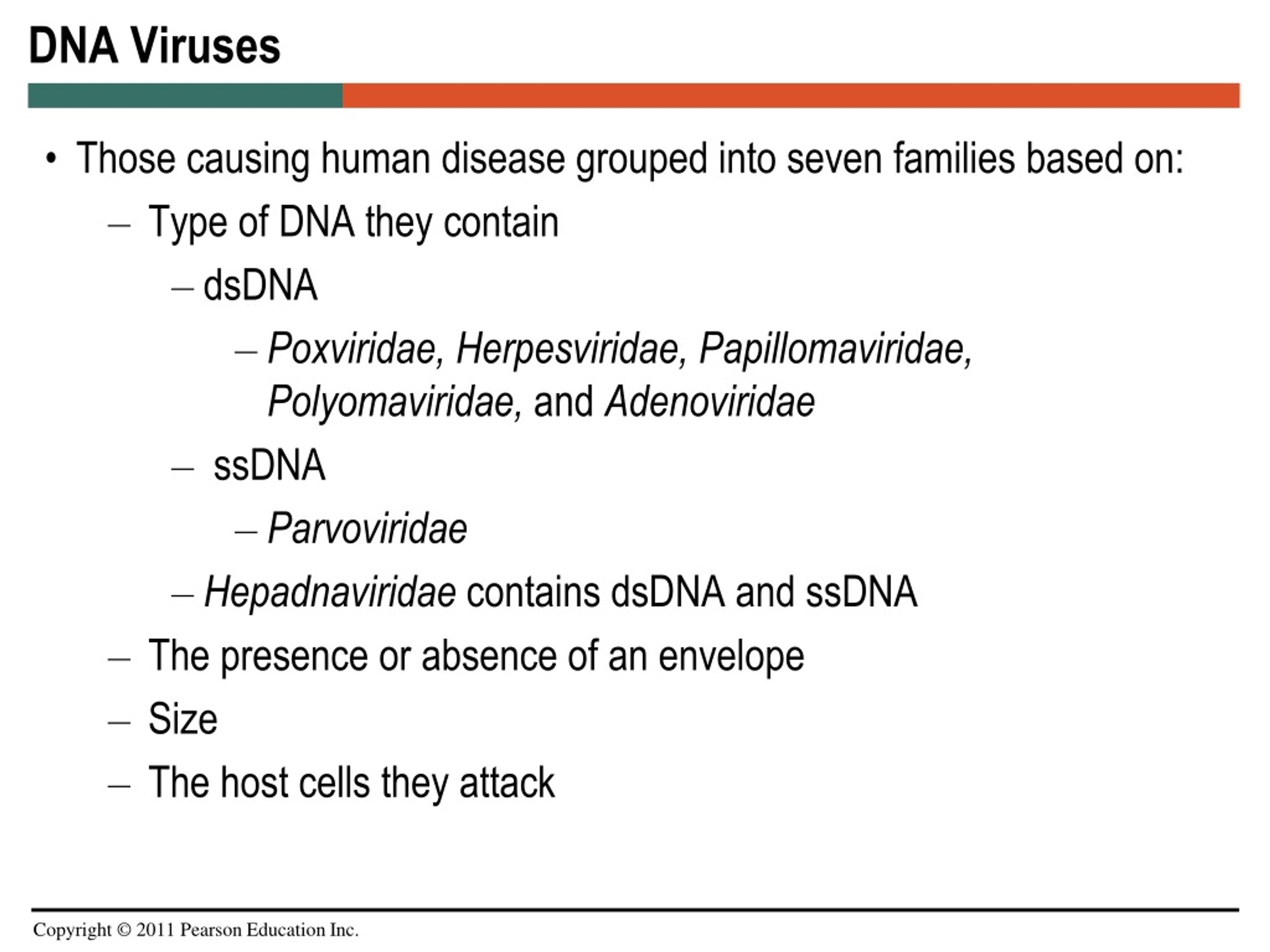 DNA Viruses

• Those causing human disease grouped into seven families based on:

– Type of DNA they contain

– dsDNA

– Poxviridae, Herpesviridae, Papillomaviridae, Polyomaviridae, and Adenoviridae

– ssDNA

– Parvoviridae

– Hepadnaviridae contains dsDNA and ssDNA

– The presence or absence of an envelope

– Size

– The host cells they attack

Copyright © 2011 Pearson Education Inc.